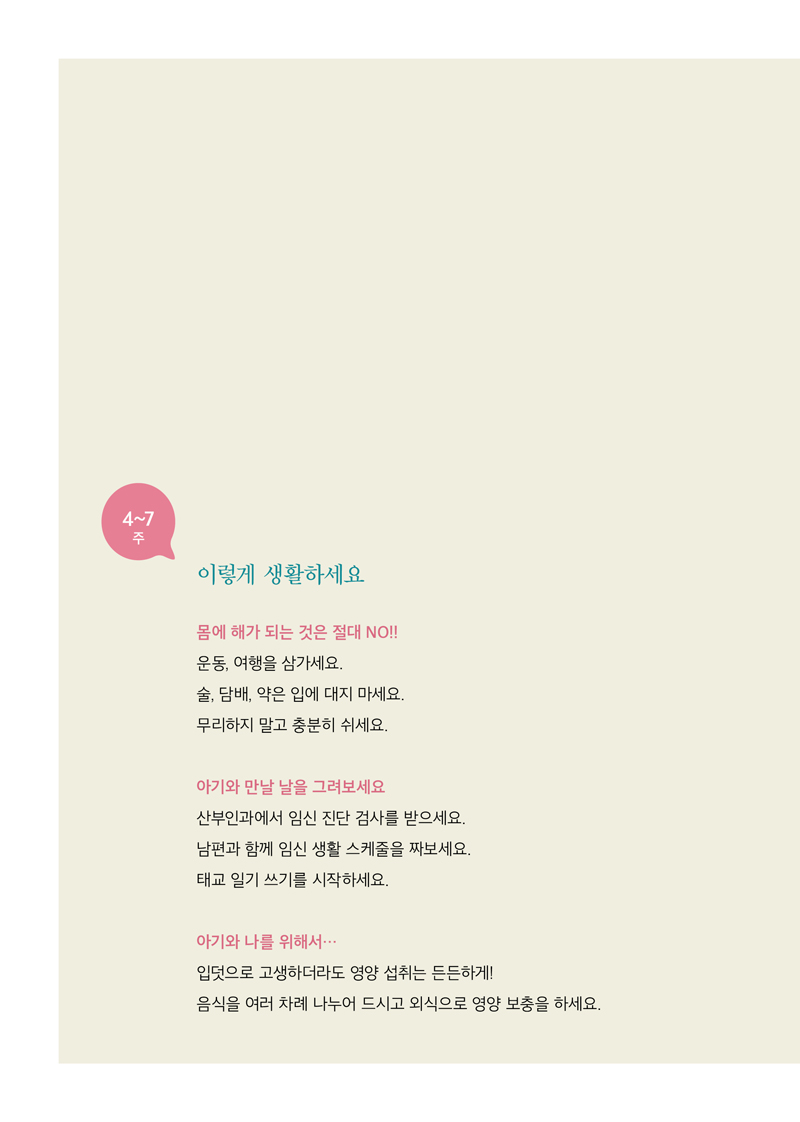 4~7
주

이렇게 생활하세요

몸에 해가 되는 것은 절대 NO!!

운동, 여행을 삼가세요.
술, 담배, 약은 입에 대지 마세요.
무리하지 말고 충분히 쉬세요.

아기와 만날 날을 그려보세요

산부인과에서 임신 진단 검사를 받으세요.
남편과 함께 임신 생활 스케줄을 짜보세요.
태교 일기 쓰기를 시작하세요.

아기와 나를 위해서…

입덧으로 고생하더라도 영양 섭취는 든든하게!
음식을 여러 차례 나누어 드시고 외식으로 영양 보충을 하세요.